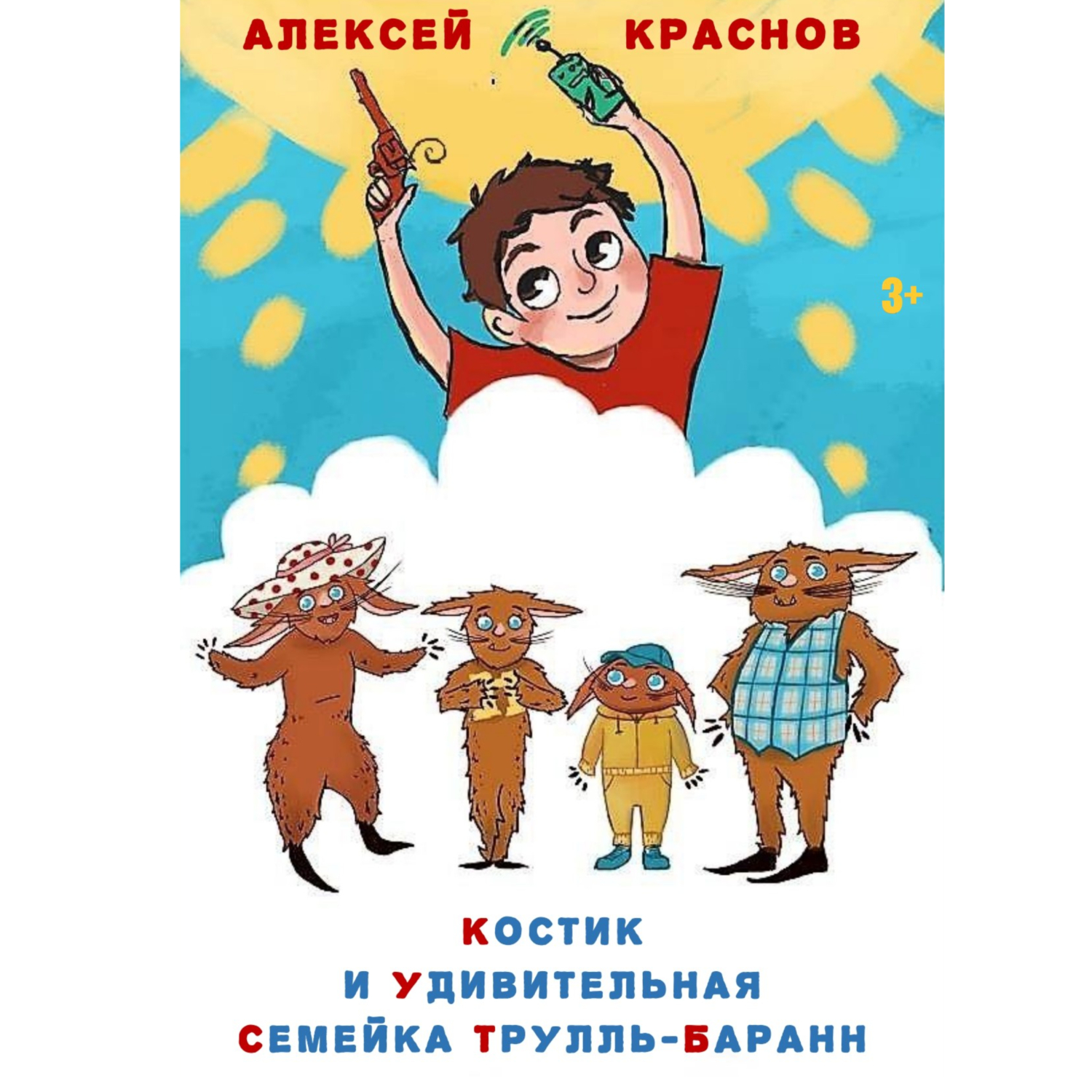 АЛЕКСЕЙ КРАСНОВ

3+

КОСТИК
И УДИВИТЕЛЬНАЯ
СЕМЕЙКА ТРУЛЛЬ-БАРАНН